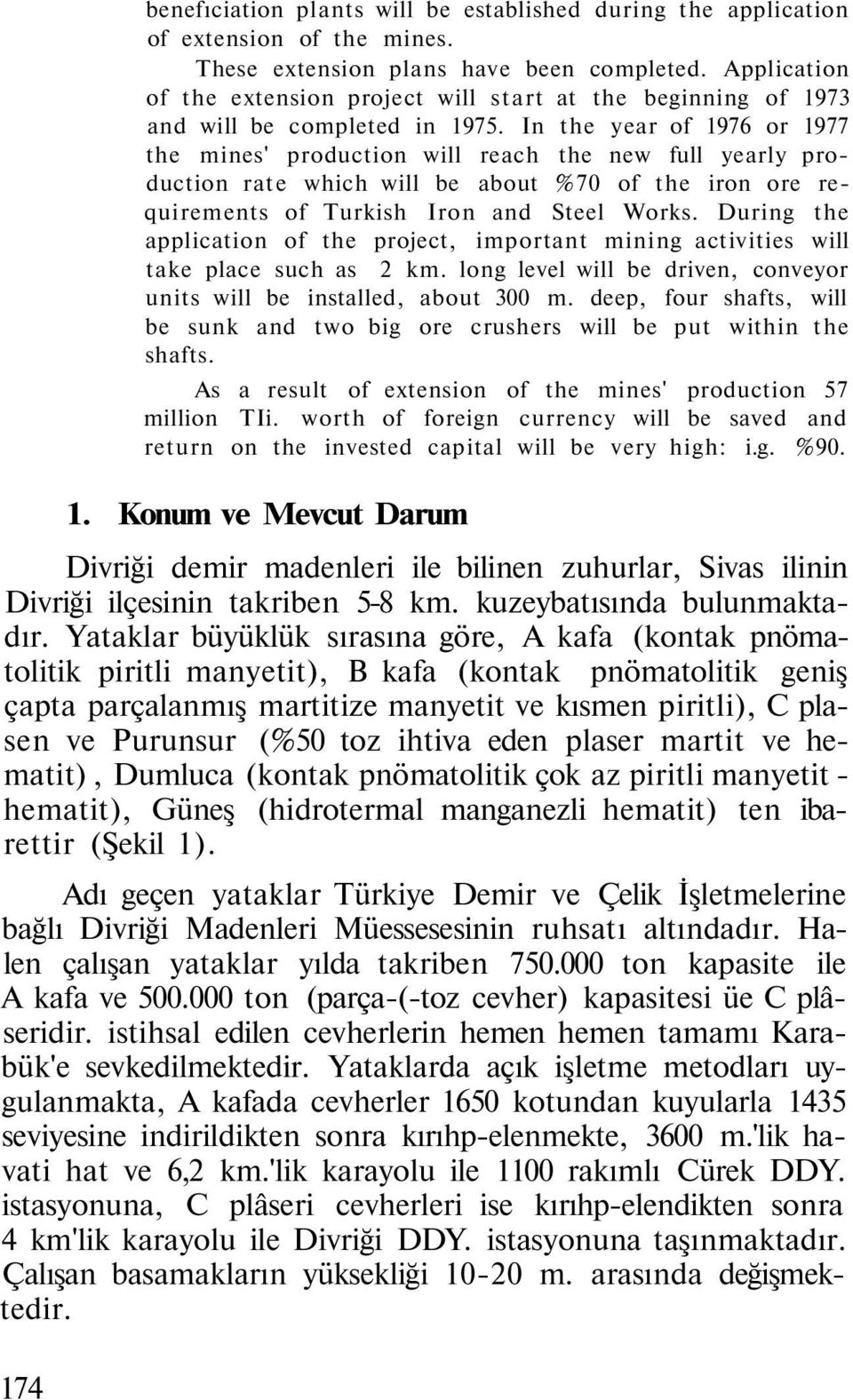 beneficiation plants will be established during the application of extension of the mines.

These extension plans have been completed. Application of the extension project will start at the beginning of 1973 and will be completed in 1975. In the year of 1976 or 1977 the mines' production will reach the new full yearly production rate which will be about %70 of the iron ore requirements of Turkish Iron and Steel Works. During the application of the project, important mining activities will take place such as 2 km. long level will be driven, conveyor units will be installed, about 300 m. deep, four shafts, will be sunk and two big ore crushers will be put within the shafts.

As a result of extension of the mines' production 57 million TIi. worth of foreign currency will be saved and return on the invested capital will be very high: i.g. %90.

1. Konum ve Mevcut Darum

Divriği demir madenleri ile bilinen zuhurlar, Sivas ilinin Divriği ilçesinin takriben 5-8 km. kuzeybatısında bulunmaktadır. Yataklar büyüklük sırasına göre, A kafa (kontak pnömatolitik piritli manyetit), B kafa (kontak pnömatolitik geniş çapta parçalanmış martitize manyetit ve kısmen piritli), C plasen ve Purunsur (%50 toz ihtiva eden plaser martit ve hematit), Dumluca (kontak pnömatolitik çok az piritli manyetit - hematit), Güneş (hidrotermal manganezli hematit) ten ibarettir (Şekil 1).

Adı geçen yataklar Türkiye Demir ve Çelik İşletmelerine bağlı Divriği Madenleri Müessesesinin ruhsatı altındadır. Halen çalışan yataklar yılda takriben 750.000 ton kapasite ile A kafa ve 500.000 ton (parça-(-toz cevher) kapasitesi üe C plâseridir. istihsal edilen cevherlerin hemen hemen tamamı Karabük'e sevkedilmektedir. Yataklarda açık işletme metodları uygulanmakta, A kafada cevherler 1650 kotundan kuyularla 1435 seviyesine indirildikten sonra kırıhp-elenmekte, 3600 m.'lik havati hat ve 6,2 km.'lik karayolu ile 1100 rakımlı Cürek DDY. istasyonuna, C plâseri cevherleri ise kırıhp-elendikten sonra 4 km'lik karayolu ile Divriği DDY. istasyonuna taşınmaktadır. Çalışan basamakların yüksekliği 10-20 m. arasında değişmektedir.

174